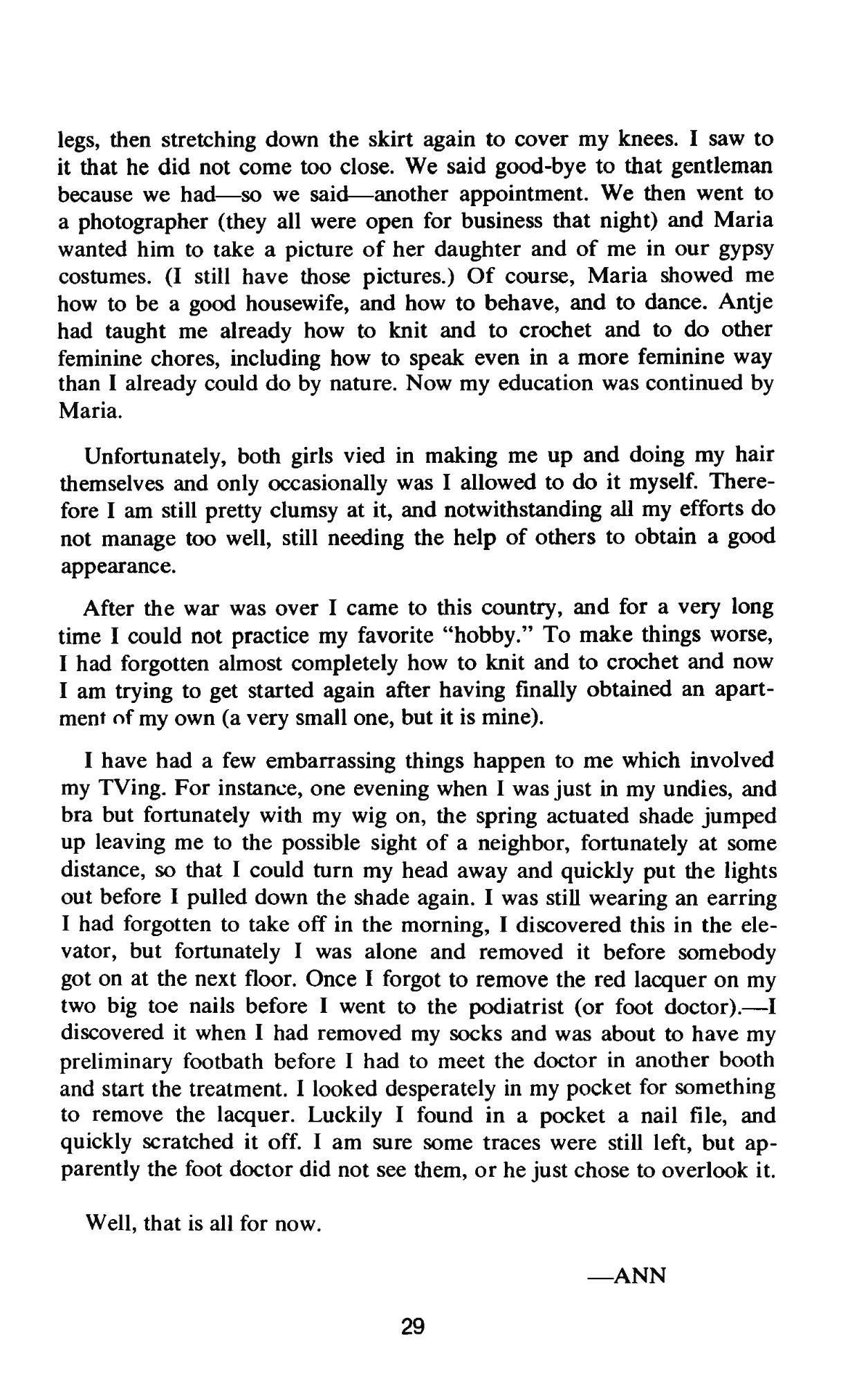 legs, then stretching down the skirt again to cover my knees. I saw to it that he did not come too close. We said good-bye to that gentleman because we had—so we said—another appointment. We then went to a photographer (they all were open for business that night) and Maria wanted him to take a picture of her daughter and of me in our gypsy costumes. (I still have those pictures.) Of course, Maria showed me how to be a good housewife, and how to behave, and to dance. Antje had taught me already how to knit and to crochet and to do other feminine chores, including how to speak even in a more feminine way than I already could do by nature. Now my education was continued by Maria.

Unfortunately, both girls vied in making me up and doing my hair themselves and only occasionally was I allowed to do it myself. Therefore I am still pretty clumsy at it, and notwithstanding all my efforts do not manage too well, still needing the help of others to obtain a good appearance.

After the war was over I came to this country, and for a very long time I could not practice my favorite "hobby." To make things worse, I had forgotten almost completely how to knit and to crochet and now I am trying to get started again after having finally obtained an apartment of my own (a very small one, but it is mine).

I have had a few embarrassing things happen to me which involved my TVing. For instance, one evening when I was just in my undies, and bra but fortunately with my wig on, the spring actuated shade jumped up leaving me to the possible sight of a neighbor, fortunately at some distance, so that I could turn my head away and quickly put the lights out before I pulled down the shade again. I was still wearing an earring I had forgotten to take off in the morning, I discovered this in the elevator, but fortunately I was alone and removed it before somebody got on at the next floor. Once I forgot to remove the red lacquer on my two big toe nails before I went to the podiatrist (or foot doctor).—I discovered it when I had removed my socks and was about to have my preliminary footbath before I had to meet the doctor in another booth and start the treatment. I looked desperately in my pocket for something to remove the lacquer. Luckily I found in a pocket a nail file, and quickly scratched it off. I am sure some traces were still left, but apparently the foot doctor did not see them, or he just chose to overlook it.

Well, that is all for now.

—ANN

29